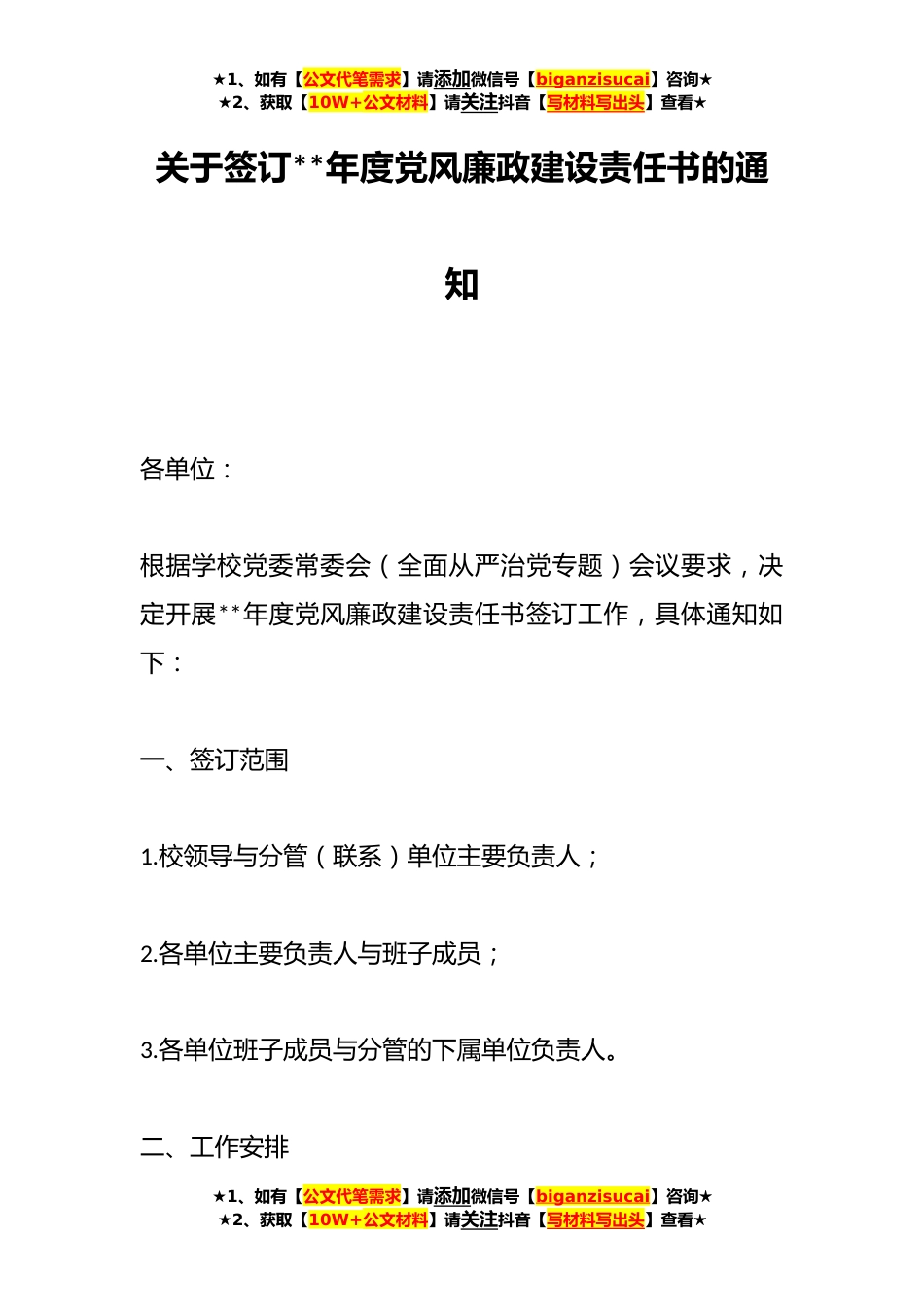 ★1、如有【公文代笔需求】请添加微信号【biganzisucai】咨询★
★2、获取【10W+公文材料】请关注抖音【写材料写出头】查看★

关于签订**年度党风廉政建设责任书的通知

各单位：

根据学校党委常委会（全面从严治党专题）会议要求，决定开展**年度党风廉政建设责任书签订工作，具体通知如下：

一、签订范围

1.校领导与分管（联系）单位主要负责人；

2.各单位主要负责人与班子成员；

3.各单位班子成员与分管的下属单位负责人。

二、工作安排

★1、如有【公文代笔需求】请添加微信号【biganzisucai】咨询★
★2、获取【10W+公文材料】请关注抖音【写材料写出头】查看★